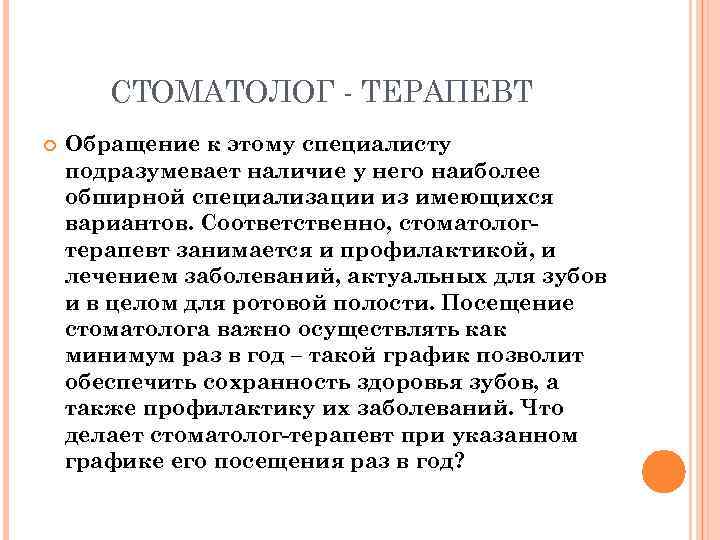 СТОМАТОЛОГ - ТЕРАПЕВТ

Обращение к этому специалисту подразумевает наличие у него наиболее обширной специализации из имеющихся вариантов. Соответственно, стоматолог-терапевт занимается и профилактикой, и лечением заболеваний, актуальных для зубов и в целом для ротовой полости. Посещение стоматолога важно осуществлять как минимум раз в год – такой график позволит обеспечить сохранность здоровья зубов, а также профилактику их заболеваний. Что делает стоматолог-терапевт при указанном графике его посещения раз в год?